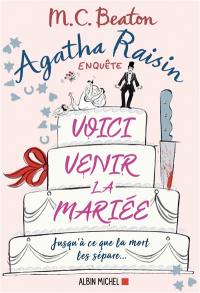 M.C. Beaton

Agatha Raisin
ENQUÊTE

VOICI
VENIR
LA
MARIÉE

Jusqu'à ce que la mort
les sépare...

ALBIN MICHEL